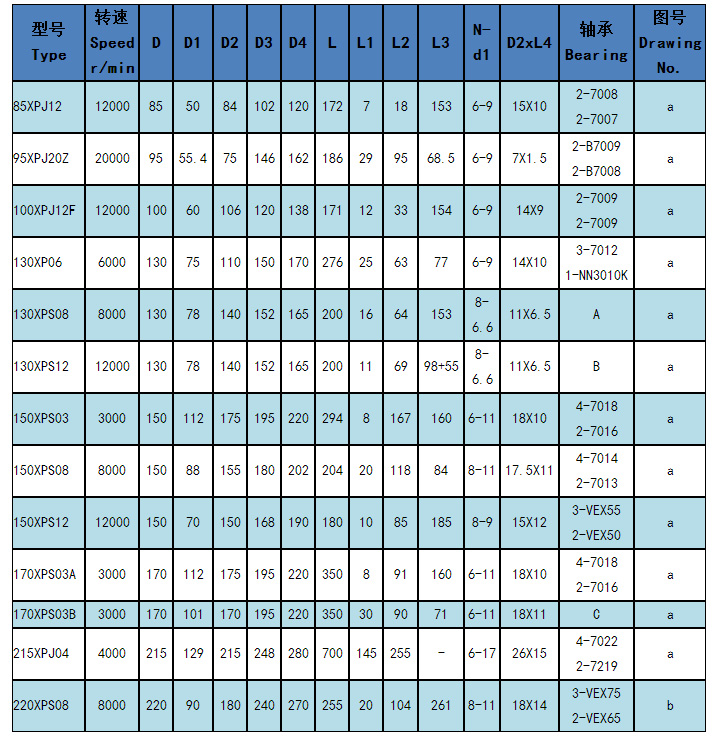 | 型号 Type | 转速 Speed r/min | D | D1 | D2 | D3 | D4 | L | L1 | L2 | L3 | N-d1 | D2xL4 | 轴承 Bearing | 图号 Drawing No. |
|---|---|---|---|---|---|---|---|---|---|---|---|---|---|---|
| 85XPJ12 | 12000 | 85 | 50 | 84 | 102 | 120 | 172 | 7 | 18 | 153 | 6-9 | 15X10 | 2-7008 2-7007 | a |
| 95XPJ20Z | 20000 | 95 | 55.4 | 75 | 146 | 162 | 186 | 29 | 95 | 68.5 | 6-9 | 7X1.5 | 2-B7009 2-B7008 | a |
| 100XPJ12F | 12000 | 100 | 60 | 106 | 120 | 138 | 171 | 12 | 33 | 154 | 6-9 | 14X9 | 2-7009 2-7009 | a |
| 130XP06 | 6000 | 130 | 75 | 110 | 150 | 170 | 276 | 25 | 63 | 77 | 6-9 | 14X10 | 3-7012 1-NN3010K | a |
| 130XPS08 | 8000 | 130 | 78 | 140 | 152 | 165 | 200 | 16 | 64 | 153 | 8-6.6 | 11X6.5 | A | a |
| 130XPS12 | 12000 | 130 | 78 | 140 | 152 | 165 | 200 | 11 | 69 | 98+55 | 8-6.6 | 11X6.5 | B | a |
| 150XPS03 | 3000 | 150 | 112 | 175 | 195 | 220 | 294 | 8 | 167 | 160 | 6-11 | 18X10 | 4-7018 2-7016 | a |
| 150XPS08 | 8000 | 150 | 88 | 155 | 180 | 202 | 204 | 20 | 118 | 84 | 8-11 | 17.5X11 | 4-7014 2-7013 | a |
| 150XPS12 | 12000 | 150 | 70 | 150 | 168 | 190 | 180 | 10 | 85 | 185 | 8-9 | 15X12 | 3-VEX55 2-VEX50 | a |
| 170XPS03A | 3000 | 170 | 112 | 175 | 195 | 220 | 350 | 8 | 91 | 160 | 6-11 | 18X10 | 4-7018 2-7016 | a |
| 170XPS03B | 3000 | 170 | 101 | 170 | 195 | 220 | 350 | 30 | 90 | 71 | 6-11 | 18X11 | C | a |
| 215XPJ04 | 4000 | 215 | 129 | 215 | 248 | 280 | 700 | 145 | 255 | - | 6-17 | 26X15 | 4-7022 2-7219 | a |
| 220XPS08 | 8000 | 220 | 90 | 180 | 240 | 270 | 255 | 20 | 104 | 261 | 8-11 | 18X14 | 3-VEX75 2-VEX65 | b |